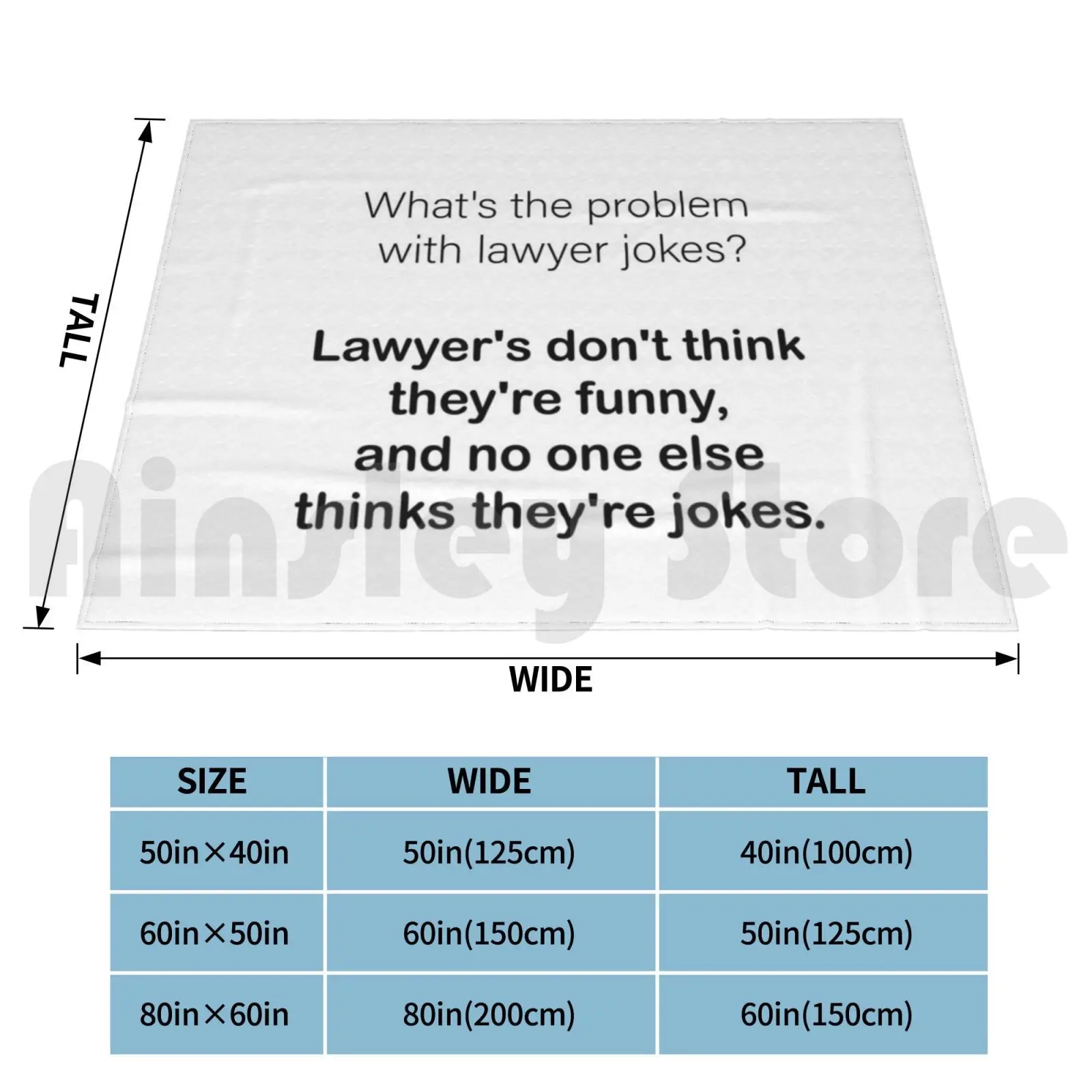 TALL

What's the problem with lawyer jokes?

Lawyer's don't think they're funny, and no one else thinks they're jokes.

Ainsley Store

WIDE

| SIZE | WIDE | TALL |
|---|---|---|
| 50in×40in | 50in(125cm) | 40in(100cm) |
| 60in×50in | 60in(150cm) | 50in(125cm) |
| 80in×60in | 80in(200cm) | 60in(150cm) |